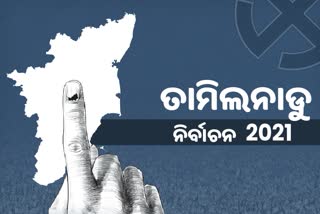 ତାମିଲନାଡୁ
ନିର୍ବାଚନ 2021